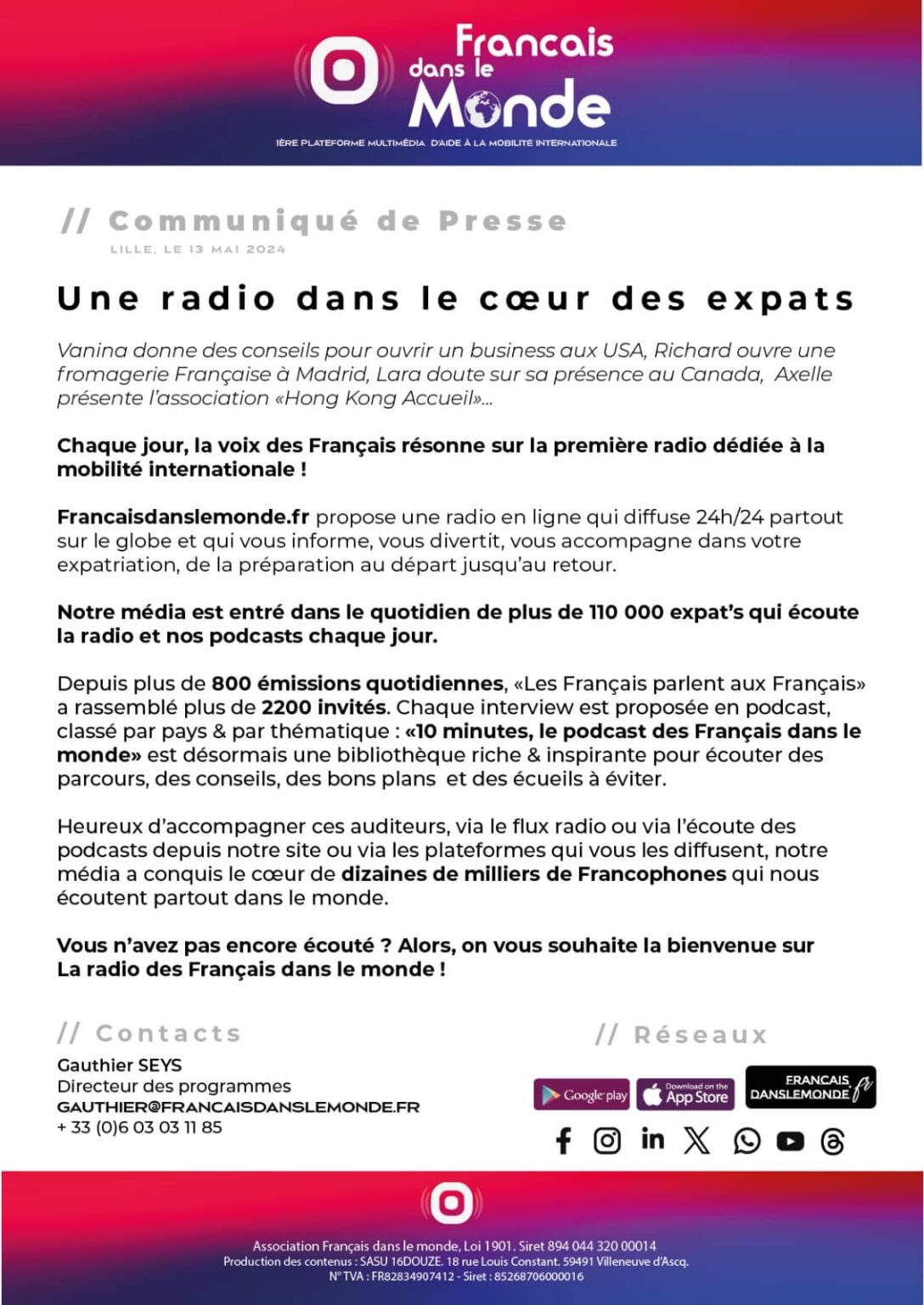 Francais dans le Monde

1ÈRE PLATEFORME MULTIMÉDIA D'AIDE À LA MOBILITÉ INTERNATIONALE

// Communiqué de Presse

LILLE, LE 13 MAI 2024

Une radio dans le cœur des expats

Vanina donne des conseils pour ouvrir un business aux USA, Richard ouvre une fromagerie Française à Madrid, Lara doute sur sa présence au Canada, Axelle présente l'association «Hong Kong Accueil»...

Chaque jour, la voix des Français résonne sur la première radio dédiée à la mobilité internationale !

Francaisdanslemonde.fr propose une radio en ligne qui diffuse 24h/24 partout sur le globe et qui vous informe, vous divertit, vous accompagne dans votre expatriation, de la préparation au départ jusqu'au retour.

Notre média est entré dans le quotidien de plus de 110 000 expat's qui écoute la radio et nos podcasts chaque jour.

Depuis plus de 800 émissions quotidiennes, «Les Français parlent aux Français» a rassemblé plus de 2200 invités. Chaque interview est proposée en podcast, classé par pays & par thématique : «10 minutes, le podcast des Français dans le monde» est désormais une bibliothèque riche & inspirante pour écouter des parcours, des conseils, des bons plans et des écueils à éviter.

Heureux d'accompagner ces auditeurs, via le flux radio ou via l'écoute des podcasts depuis notre site ou via les plateformes qui vous les diffusent, notre média a conquis le cœur de dizaines de milliers de Francophones qui nous écoutent partout dans le monde.

Vous n'avez pas encore écouté ? Alors, on vous souhaite la bienvenue sur La radio des Français dans le monde !

// Contacts

Gauthier SEYS
Directeur des programmes
GAUTHIER@FRANCAISDANSLEMONDE.FR
+ 33 (0)6 03 03 11 85

// Réseaux

Google play
Download on the App Store
FRANCAIS DANSLEMONDE.fr

Association Français dans le monde, Loi 1901. Siret 894 044 320 00014
Production des contenus : SASU 16DOUZE. 18 rue Louis Constant. 59491 Villeneuve d'Ascq.
N° TVA : FR82834907412 - Siret : 85268706000016